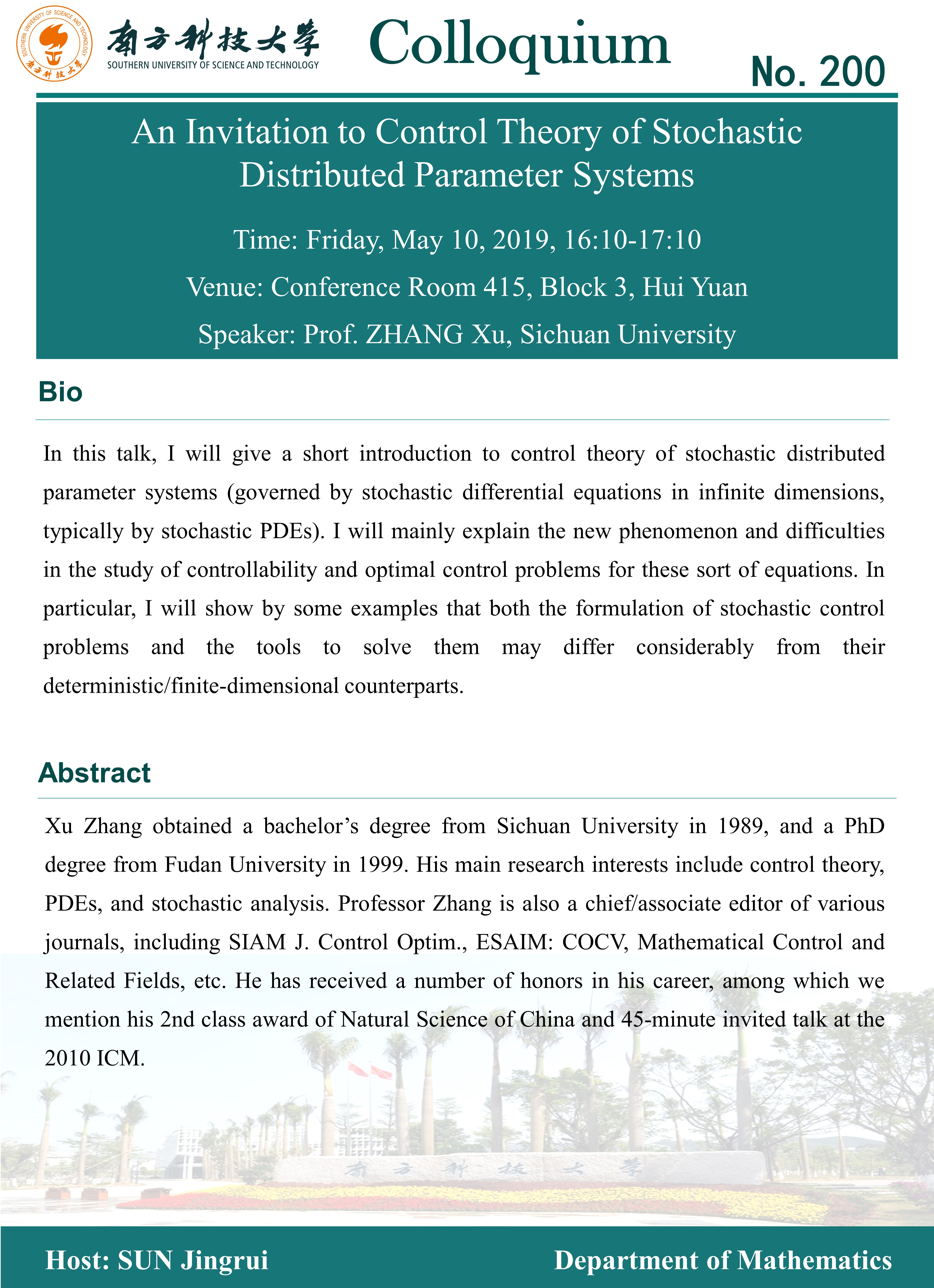 SOUTHERN UNIVERSITY OF SCIENCE AND TECHNOLOGY 南方科技大学

南方科技大学
SOUTHERN UNIVERSITY OF SCIENCE AND TECHNOLOGY

Colloquium

No. 200

An Invitation to Control Theory of Stochastic Distributed Parameter Systems

Time: Friday, May 10, 2019, 16:10-17:10

Venue: Conference Room 415, Block 3, Hui Yuan

Speaker: Prof. ZHANG Xu, Sichuan University

Bio

In this talk, I will give a short introduction to control theory of stochastic distributed parameter systems (governed by stochastic differential equations in infinite dimensions, typically by stochastic PDEs). I will mainly explain the new phenomenon and difficulties in the study of controllability and optimal control problems for these sort of equations. In particular, I will show by some examples that both the formulation of stochastic control problems and the tools to solve them may differ considerably from their deterministic/finite-dimensional counterparts.

Abstract

Xu Zhang obtained a bachelor's degree from Sichuan University in 1989, and a PhD degree from Fudan University in 1999. His main research interests include control theory, PDEs, and stochastic analysis. Professor Zhang is also a chief/associate editor of various journals, including SIAM J. Control Optim., ESAIM: COCV, Mathematical Control and Related Fields, etc. He has received a number of honors in his career, among which we mention his 2nd class award of Natural Science of China and 45-minute invited talk at the 2010 ICM.

南方科技大学

Host: SUN Jingrui

Department of Mathematics